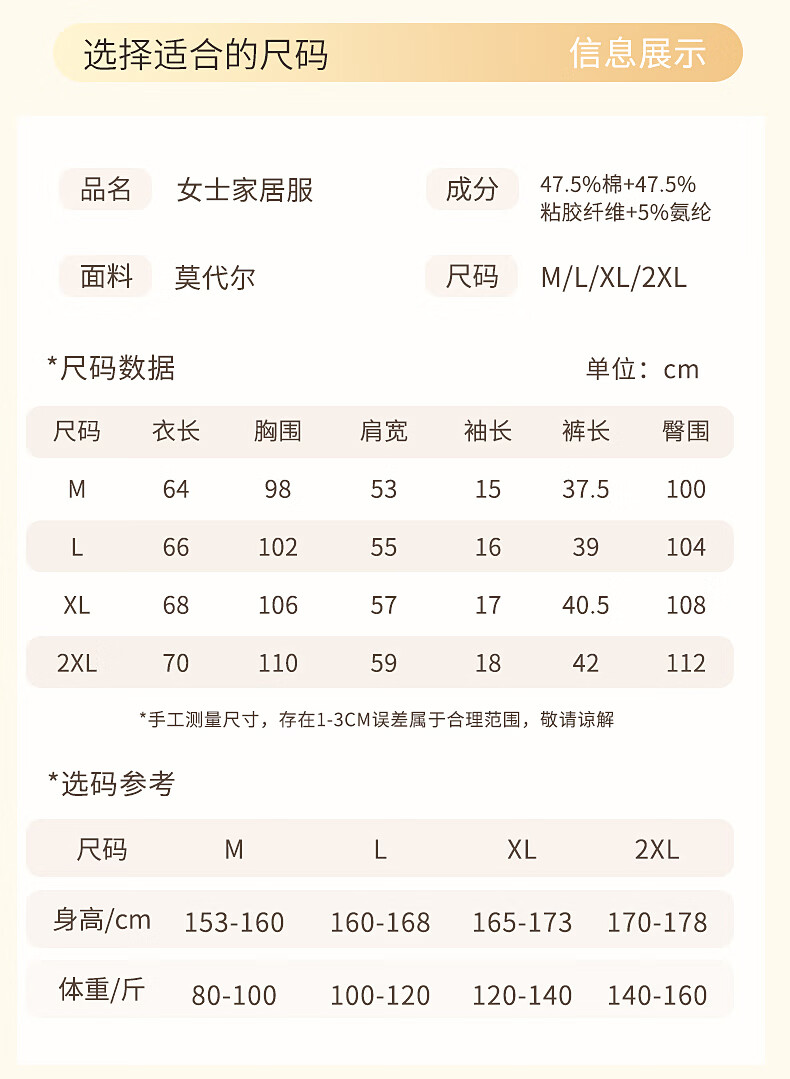 选择适合的尺码 信息展示

品名 女士家居服

成分 47.5%棉+47.5%粘胶纤维+5%氨纶

面料 莫代尔

尺码 M/L/XL/2XL

*尺码数据

单位：cm

| 尺码 | 衣长 | 胸围 | 肩宽 | 袖长 | 裤长 | 臀围 |
|---|---|---|---|---|---|---|
| M | 64 | 98 | 53 | 15 | 37.5 | 100 |
| L | 66 | 102 | 55 | 16 | 39 | 104 |
| XL | 68 | 106 | 57 | 17 | 40.5 | 108 |
| 2XL | 70 | 110 | 59 | 18 | 42 | 112 |

*手工测量尺寸，存在1-3CM误差属于合理范围，敬请谅解

*选码参考

| 尺码 | M | L | XL | 2XL |
|---|---|---|---|---|
| 身高/cm | 153-160 | 160-168 | 165-173 | 170-178 |
| 体重/斤 | 80-100 | 100-120 | 120-140 | 140-160 |